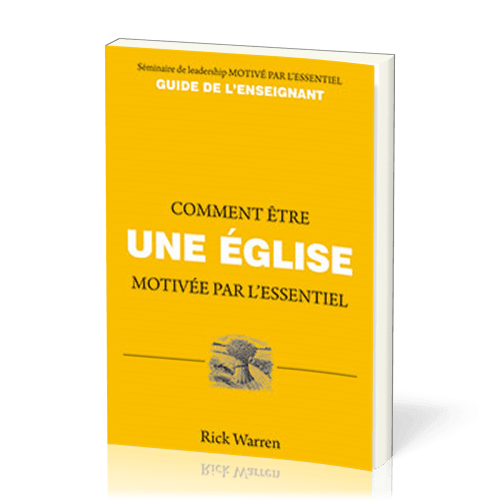 Séminaire de leadership MOTIVÉ PAR L'ESSENTIEL
GUIDE DE L'ENSEIGNANT

COMMENT ÊTRE
UNE ÉGLISE
MOTIVÉE PAR L'ESSENTIEL

Rick Warren